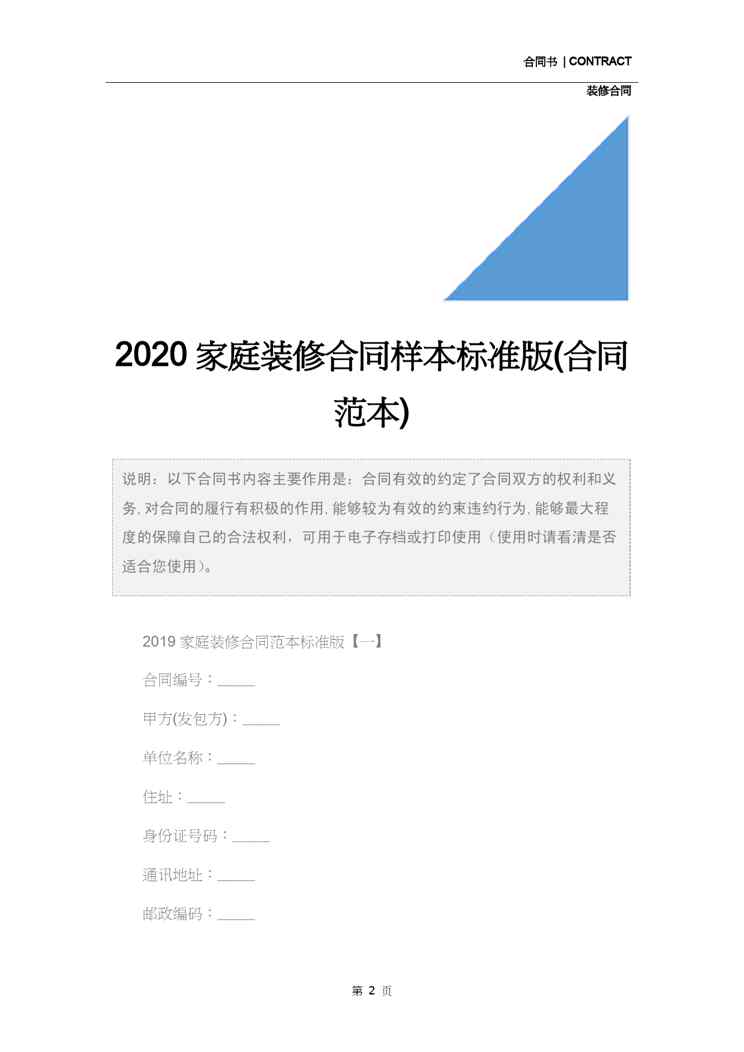 合同书 | CONTRACT

装修合同

2020 家庭装修合同样本标准版(合同范本)

说明：以下合同书内容主要作用是：合同有效的约定了合同双方的权利和义务，对合同的履行有积极的作用，能够较为有效的约束违约行为，能够最大程度的保障自己的合法权利，可用于电子存档或打印使用（使用时请看清是否适合您使用）。

2019 家庭装修合同范本标准版【一】

合同编号：_____

甲方(发包方)：_____

单位名称：_____

住址：_____

身份证号码：_____

通讯地址：_____

邮政编码：_____

第 2 页